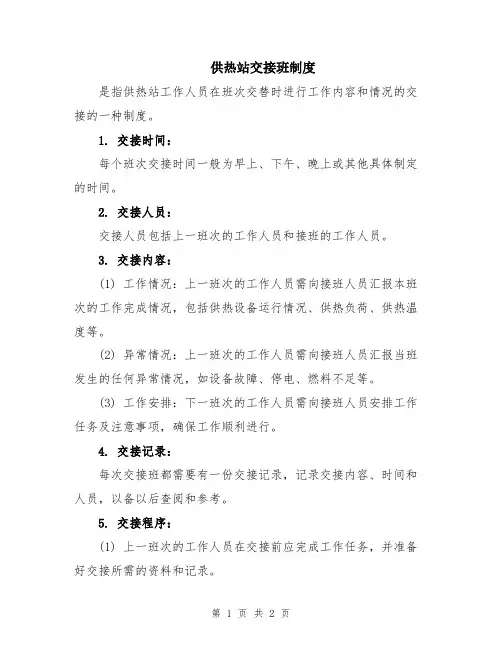 供热站交接班制度

是指供热站工作人员在班次交替时进行工作内容和情况的交接的一种制度。

1. 交接时间：

每个班次交接时间一般为早上、下午、晚上或其他具体制定的时间。

2. 交接人员：

交接人员包括上一班次的工作人员和接班的工作人员。

3. 交接内容：

(1) 工作情况：上一班次的工作人员需向接班人员汇报本班次的工作完成情况，包括供热设备运行情况、供热负荷、供热温度等。

(2) 异常情况：上一班次的工作人员需向接班人员汇报当班发生的任何异常情况，如设备故障、停电、燃料不足等。

(3) 工作安排：下一班次的工作人员需向接班人员安排工作任务及注意事项，确保工作顺利进行。

4. 交接记录：

每次交接班都需要有一份交接记录，记录交接内容、时间和人员，以备以后查阅和参考。

5. 交接程序：

(1) 上一班次的工作人员在交接前应完成工作任务，并准备好交接所需的资料和记录。

第 1 页 共 2 页